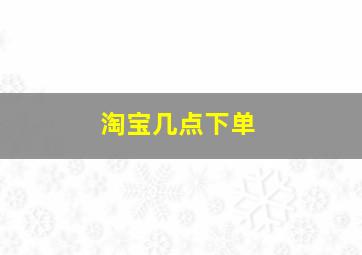 淘宝几点下单